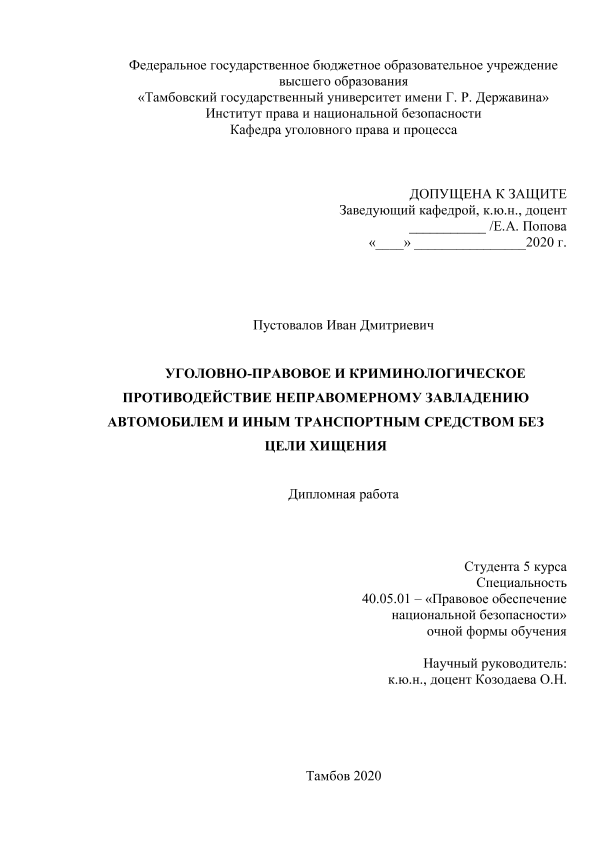 Федеральное государственное бюджетное образовательное учреждение высшего образования
«Тамбовский государственный университет имени Г. Р. Державина»
Институт права и национальной безопасности
Кафедра уголовного права и процесса

ДОПУЩЕНА К ЗАЩИТЕ
Заведующий кафедрой, к.ю.н., доцент
___________ /Е.А. Попова
«____» ________________2020 г.

Пустовалов Иван Дмитриевич

УГОЛОВНО-ПРАВОВОЕ И КРИМИНОЛОГИЧЕСКОЕ ПРОТИВОДЕЙСТВИЕ НЕПРАВОМЕРНОМУ ЗАВЛАДЕНИЮ АВТОМОБИЛЕМ И ИНЫМ ТРАНСПОРТНЫМ СРЕДСТВОМ БЕЗ ЦЕЛИ ХИЩЕНИЯ

Дипломная работа

Студента 5 курса
Специальность
40.05.01 – «Правовое обеспечение национальной безопасности»
очной формы обучения

Научный руководитель:
к.ю.н., доцент Козодаева О.Н.

Тамбов 2020